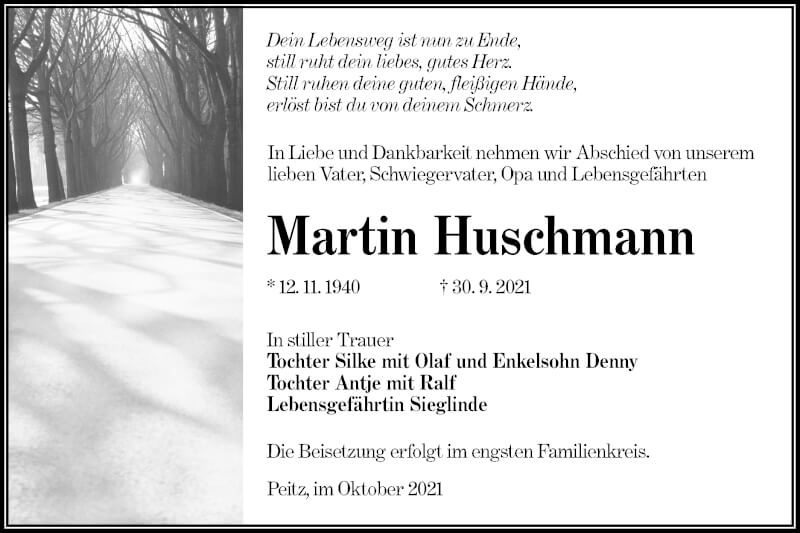 Dein Lebensweg ist nun zu Ende,
still ruht dein liebes, gutes Herz.
Still ruhen deine guten, fleißigen Hände,
erlöst bist du von deinem Schmerz.

In Liebe und Dankbarkeit nehmen wir Abschied von unserem lieben Vater, Schwiegervater, Opa und Lebensgefährten

Martin Huschmann

* 12. 11. 1940 † 30. 9. 2021

In stiller Trauer
Tochter Silke mit Olaf und Enkelsohn Denny
Tochter Antje mit Ralf
Lebensgefährtin Sieglinde

Die Beisetzung erfolgt im engsten Familienkreis.

Peitz, im Oktober 2021